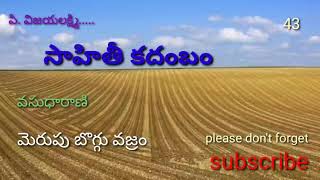 ఏ. విజయలక్ష్మి.....

43

సాహితీ కదంబం

వసుధారాణి

మెరుపు బొగ్గు వజ్రం

please don't forget

subscribe